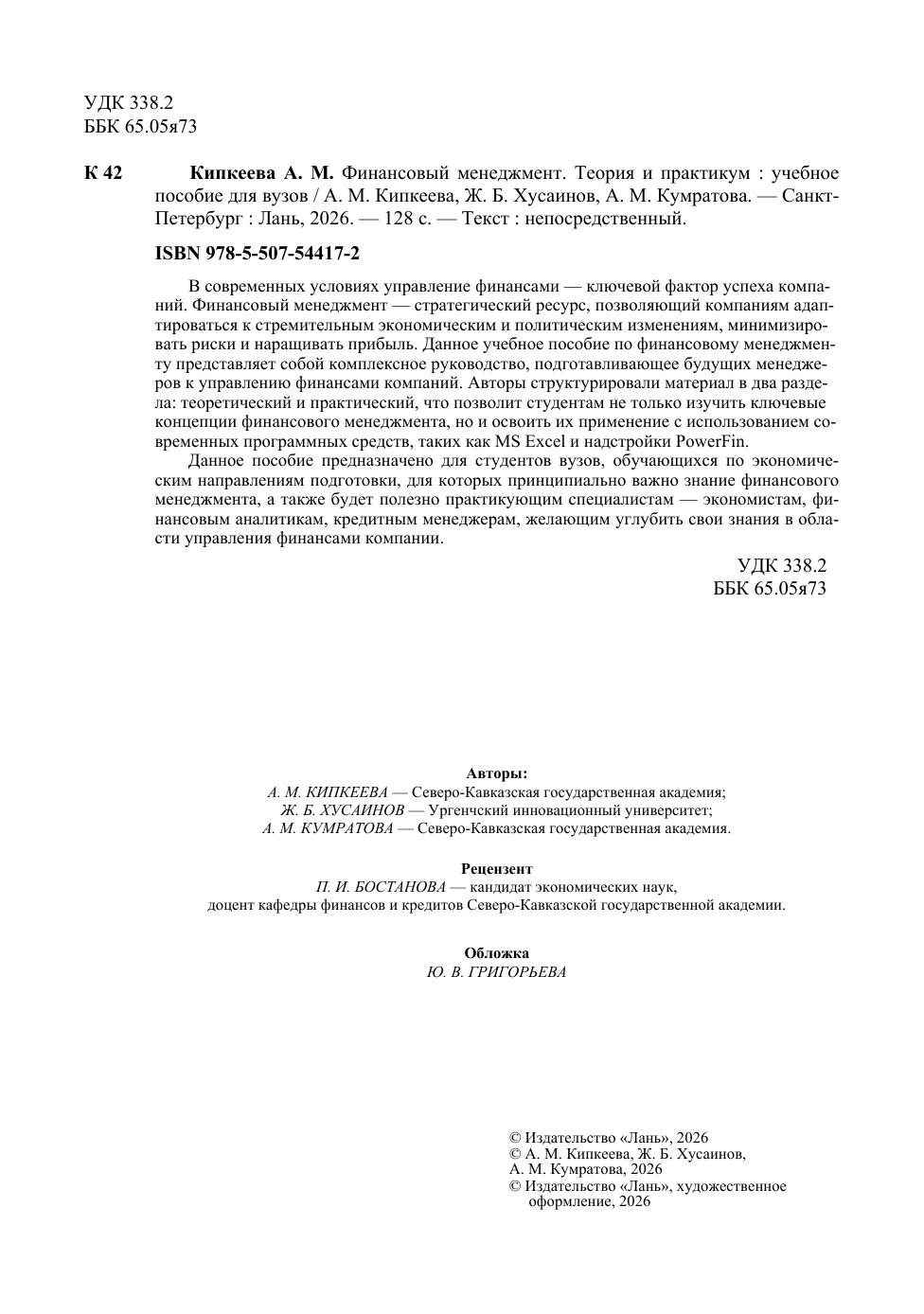 УДК 338.2
ББК 65.05я73

К 42 Кипкеева А. М. Финансовый менеджмент. Теория и практикум : учебное пособие для вузов / А. М. Кипкеева, Ж. Б. Хусаинов, А. М. Кумратова. — Санкт-Петербург : Лань, 2026. — 128 с. — Текст : непосредственный.

ISBN 978-5-507-54417-2

В современных условиях управление финансами — ключевой фактор успеха компаний. Финансовый менеджмент — стратегический ресурс, позволяющий компаниям адаптироваться к стремительным экономическим и политическим изменениям, минимизировать риски и наращивать прибыль. Данное учебное пособие по финансовому менеджменту представляет собой комплексное руководство, подготавливающее будущих менеджеров к управлению финансами компаний. Авторы структурировали материал в два раздела: теоретический и практический, что позволит студентам не только изучить ключевые концепции финансового менеджмента, но и освоить их применение с использованием современных программных средств, таких как MS Excel и надстройки PowerFin.

Данное пособие предназначено для студентов вузов, обучающихся по экономическим направлениям подготовки, для которых принципиально важно знание финансового менеджмента, а также будет полезно практикующим специалистам — экономистам, финансовым аналитикам, кредитным менеджерам, желающим углубить свои знания в области управления финансами компании.

УДК 338.2
ББК 65.05я73

Авторы:
А. М. КИПКЕЕВА — Северо-Кавказская государственная академия;
Ж. Б. ХУСАИНОВ — Ургенчский инновационный университет;
А. М. КУМРАТОВА — Северо-Кавказская государственная академия.

Рецензент
П. И. БОСТАНОВА — кандидат экономических наук,
доцент кафедры финансов и кредитов Северо-Кавказской государственной академии.

Обложка
Ю. В. ГРИГОРЬЕВА

© Издательство «Лань», 2026
© А. М. Кипкеева, Ж. Б. Хусаинов,
А. М. Кумратова, 2026
© Издательство «Лань», художественное оформление, 2026